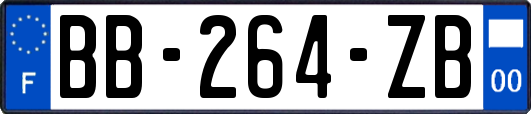 F

BB-264-ZB

00